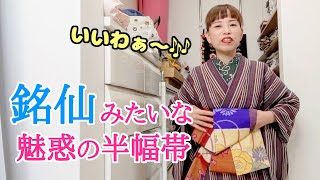 いいわぁ〜♪♪

銘仙みたいな
魅惑の半幅帯